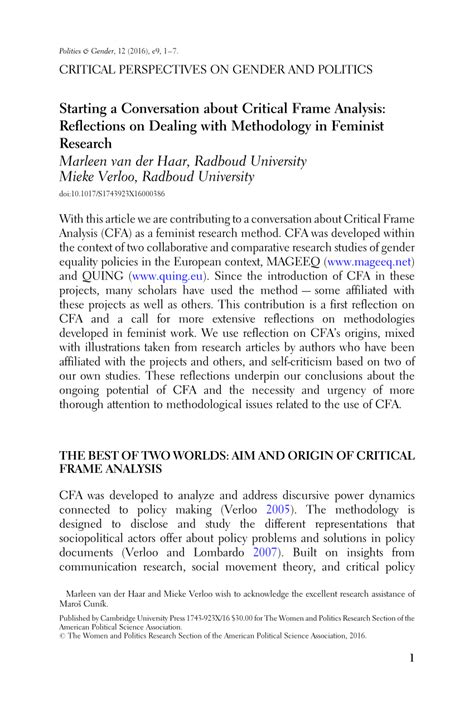 Politics & Gender, 12 (2016), e9, 1–7.

CRITICAL PERSPECTIVES ON GENDER AND POLITICS

Starting a Conversation about Critical Frame Analysis: Reflections on Dealing with Methodology in Feminist Research

Marleen van der Haar, Radboud University
Mieke Verloo, Radboud University

doi:10.1017/S1743923X16000386

With this article we are contributing to a conversation about Critical Frame Analysis (CFA) as a feminist research method. CFA was developed within the context of two collaborative and comparative research studies of gender equality policies in the European context, MAGEEQ (www.mageeq.net) and QUING (www.quing.eu). Since the introduction of CFA in these projects, many scholars have used the method — some affiliated with these projects as well as others. This contribution is a first reflection on CFA and a call for more extensive reflections on methodologies developed in feminist work. We use reflection on CFA's origins, mixed with illustrations taken from research articles by authors who have been affiliated with the projects and others, and self-criticism based on two of our own studies. These reflections underpin our conclusions about the ongoing potential of CFA and the necessity and urgency of more thorough attention to methodological issues related to the use of CFA.

THE BEST OF TWO WORLDS: AIM AND ORIGIN OF CRITICAL FRAME ANALYSIS

CFA was developed to analyze and address discursive power dynamics connected to policy making (Verloo 2005). The methodology is designed to disclose and study the different representations that sociopolitical actors offer about policy problems and solutions in policy documents (Verloo and Lombardo 2007). Built on insights from communication research, social movement theory, and critical policy

Marleen van der Haar and Mieke Verloo wish to acknowledge the excellent research assistance of Maroš Cuník.

Published by Cambridge University Press 1743-923X/16 $30.00 for The Women and Politics Research Section of the American Political Science Association.
© The Women and Politics Research Section of the American Political Science Association, 2016.

1